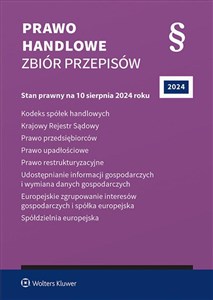 PRAWO HANDLOWE
ZBIÓR PRZEPISÓW

§

2024

Stan prawny na 10 sierpnia 2024 roku

Kodeks spółek handlowych

Krajowy Rejestr Sądowy

Prawo przedsiębiorców

Prawo upadłościowe

Prawo restrukturyzacyjne

Udostępnianie informacji gospodarczych i wymiana danych gospodarczych

Europejskie zgrupowanie interesów gospodarczych i spółka europejska

Spółdzielnia europejska

Wolters Kluwer